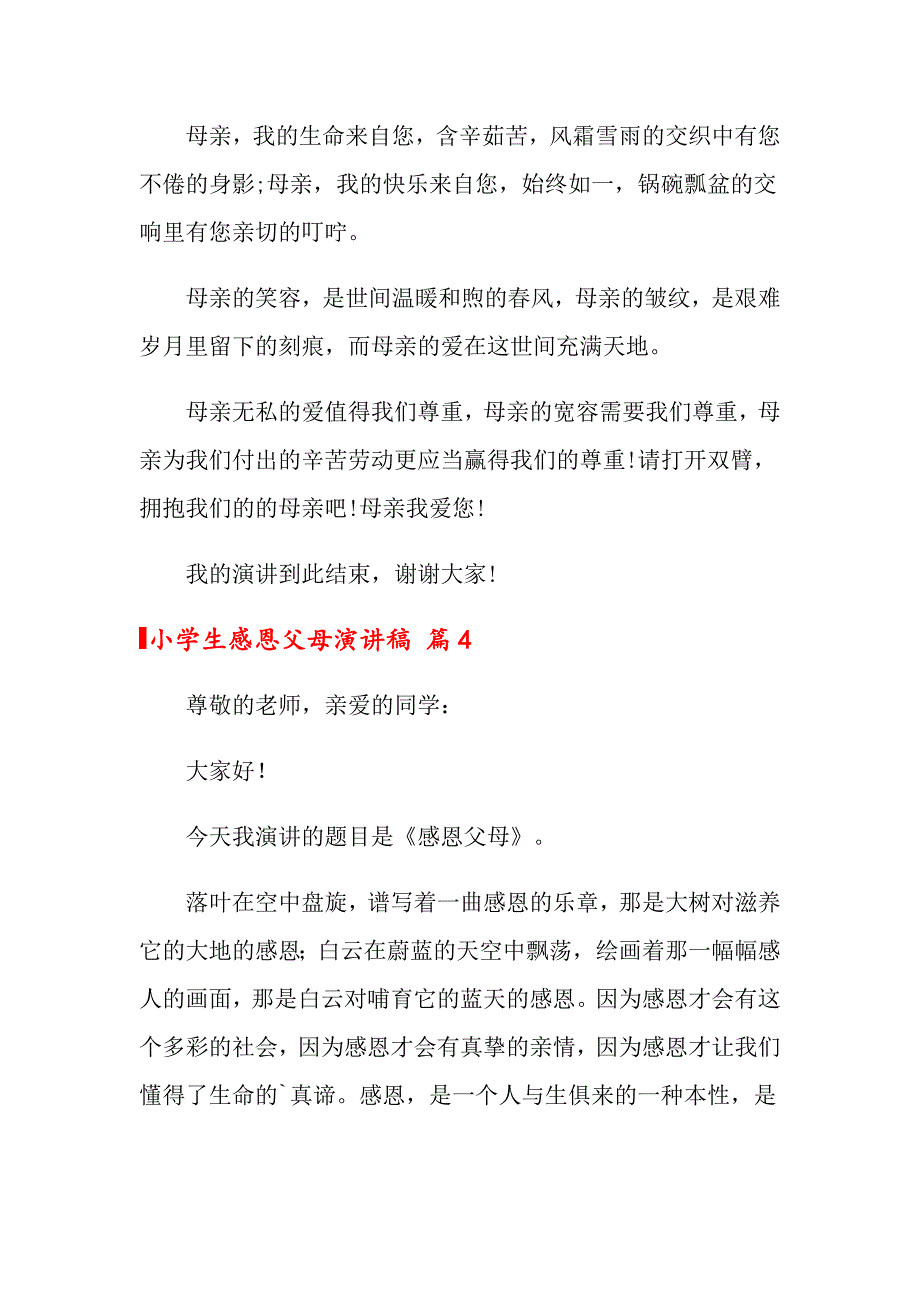 母亲，我的生命来自您，含辛茹苦，风霜雪雨的交织中有您不倦的身影;母亲，我的快乐来自您，始终如一，锅碗瓢盆的交响里有您亲切的叮咛。

母亲的笑容，是世间温暖和煦的春风，母亲的皱纹，是艰难岁月里留下的刻痕，而母亲的爱在这世间充满天地。

母亲无私的爱值得我们尊重，母亲的宽容需要我们尊重，母亲为我们付出的辛苦劳动更应当赢得我们的尊重!请打开双臂，拥抱我们的的母亲吧!母亲我爱您!

我的演讲到此结束，谢谢大家!

小学生感恩父母演讲稿 篇4

尊敬的老师，亲爱的同学：

大家好!

今天我演讲的题目是《感恩父母》。

落叶在空中盘旋，谱写着一曲感恩的乐章，那是大树对滋养它的大地的感恩;白云在蔚蓝的天空中飘荡，绘画着那一幅幅感人的画面，那是白云对哺育它的蓝天的感恩。因为感恩才会有这个多彩的社会，因为感恩才会有真挚的亲情，因为感恩才让我们懂得了生命的`真谛。感恩，是一个人与生俱来的一种本性，是